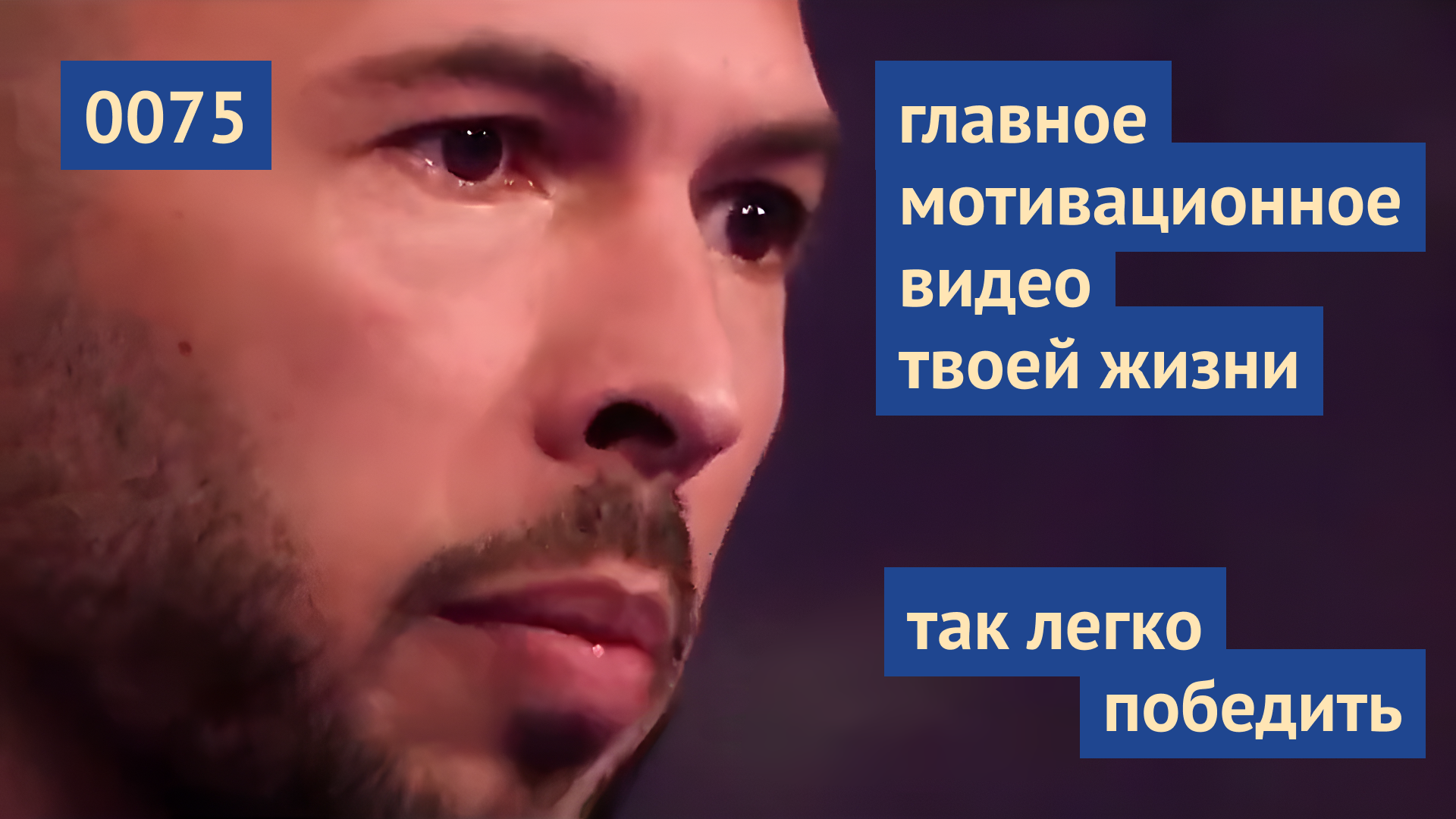 0075

главное мотивационное видео твоей жизни

так легко победить